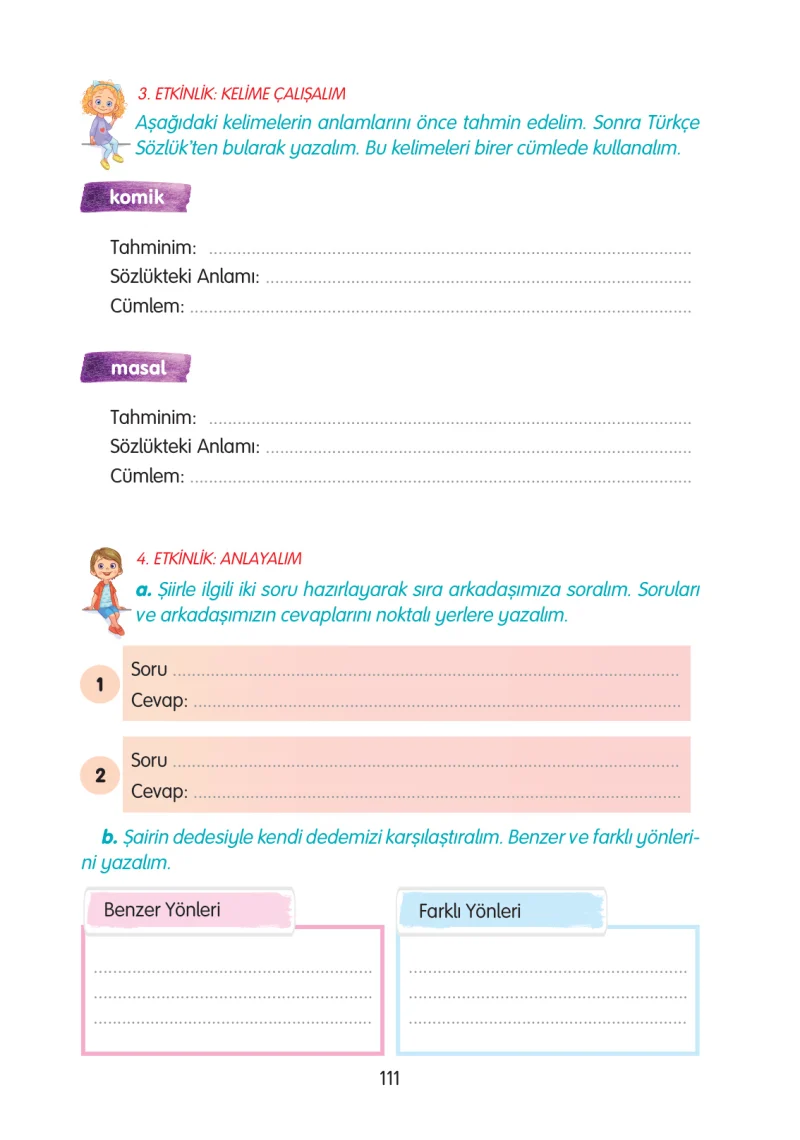 3. ETKİNLİK: KELİME ÇALIŞALIM

Aşağıdaki kelimelerin anlamlarını önce tahmin edelim. Sonra Türkçe Sözlük'ten bularak yazalım. Bu kelimeleri birer cümlede kullanalım.

komik

Tahminim: ____
Sözlükteki Anlamı: ____
Cümlem: ____

masal

Tahminim: ____
Sözlükteki Anlamı: ____
Cümlem: ____

4. ETKİNLİK: ANLAYALIM

a. Şiirle ilgili iki soru hazırlayarak sıra arkadaşımıza soralım. Soruları ve arkadaşımızın cevaplarını noktalı yerlere yazalım.

1
Soru ____
Cevap: ____

2
Soru ____
Cevap: ____

b. Şairin dedesiyle kendi dedemizi karşılaştıralım. Benzer ve farklı yönlerini yazalım.

Benzer Yönleri
____
____
____

Farklı Yönleri
____
____
____

111